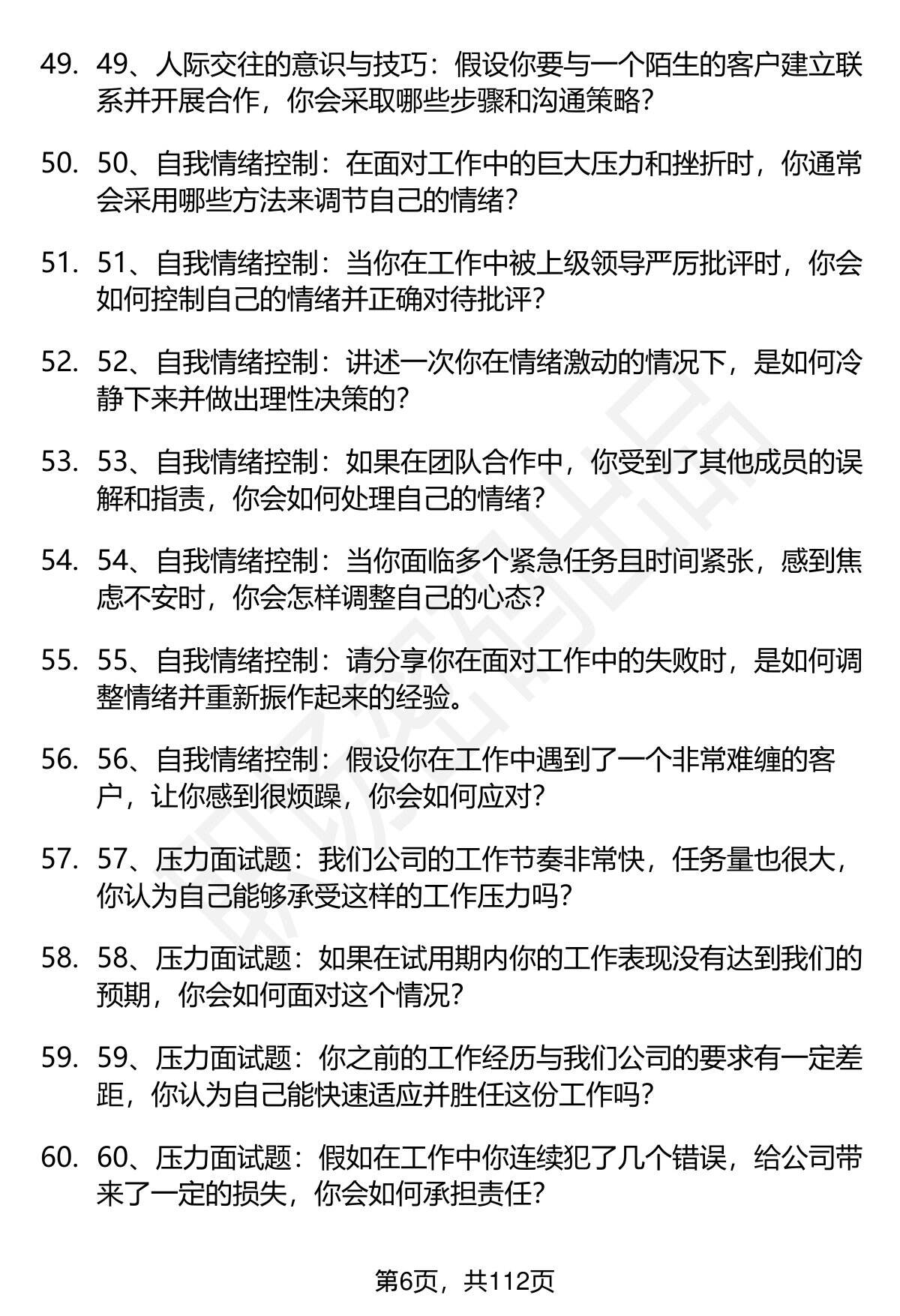 49. 49、人际交往的意识与技巧：假设你要与一个陌生的客户建立联系并开展合作，你会采取哪些步骤和沟通策略？

50. 50、自我情绪控制：在面对工作中的巨大压力和挫折时，你通常会采用哪些方法来调节自己的情绪？

51. 51、自我情绪控制：当你在工作中被上级领导严厉批评时，你会如何控制自己的情绪并正确对待批评？

52. 52、自我情绪控制：讲述一次你在情绪激动的情况下，是如何冷静下来并做出理性决策的？

53. 53、自我情绪控制：如果在团队合作中，你受到了其他成员的误解和指责，你会如何处理自己的情绪？

54. 54、自我情绪控制：当你面临多个紧急任务且时间紧张，感到焦虑不安时，你会怎样调整自己的心态？

55. 55、自我情绪控制：请分享你在面对工作中的失败时，是如何调整情绪并重新振作起来的经验。

56. 56、自我情绪控制：假设你在工作中遇到了一个非常难缠的客户，让你感到很烦躁，你会如何应对？

57. 57、压力面试题：我们公司的工作节奏非常快，任务量也很大，你认为自己能够承受这样的工作压力吗？

58. 58、压力面试题：如果在试用期内你的工作表现没有达到我们的预期，你会如何面对这个情况？

59. 59、压力面试题：你之前的工作经历与我们公司的要求有一定差距，你认为自己能快速适应并胜任这份工作吗？

60. 60、压力面试题：假如在工作中你连续犯了几个错误，给公司带来了一定的损失，你会如何承担责任？

第6页，共112页